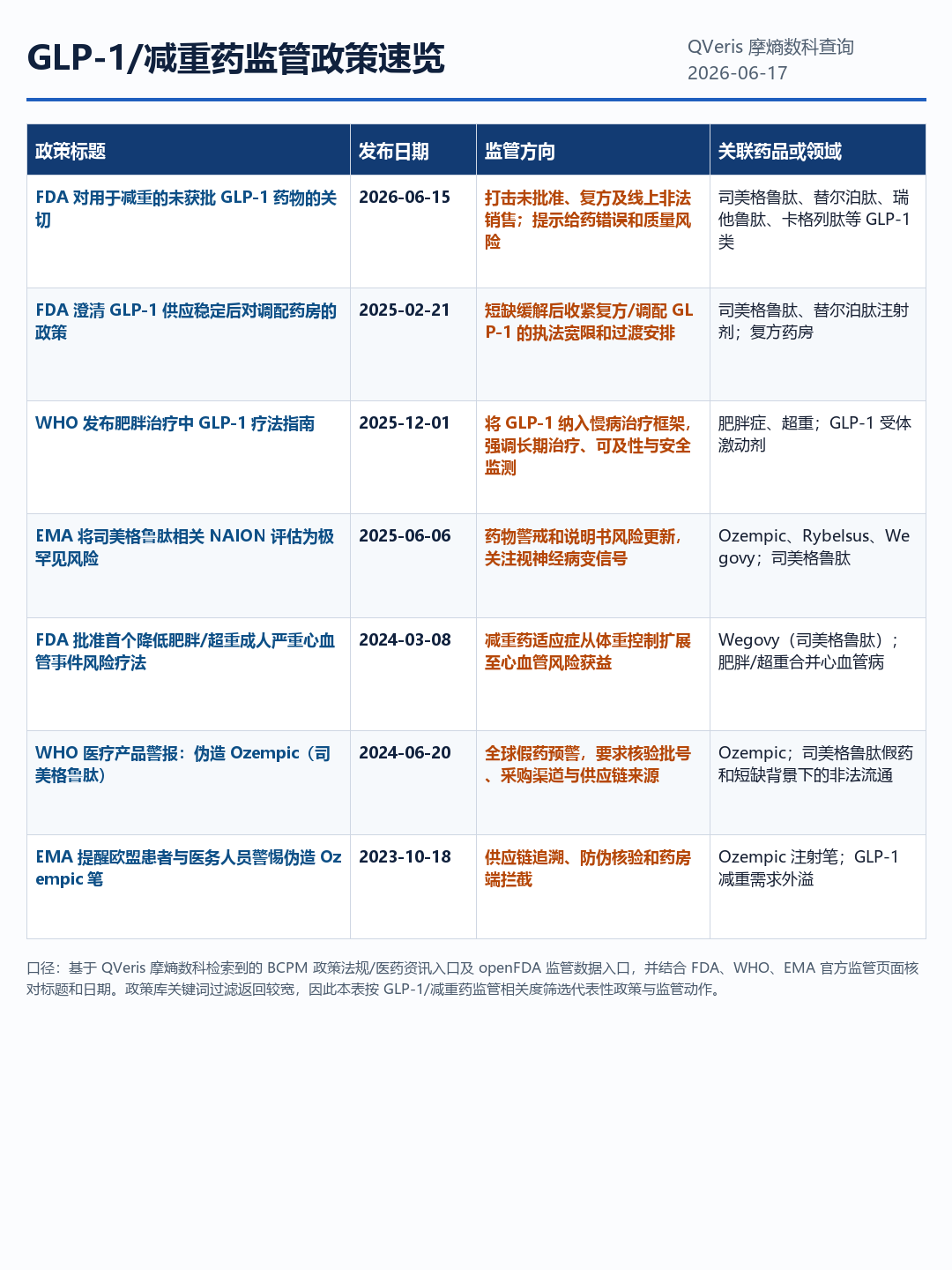 GLP-1/减重药监管政策速览

QVeris 摩熵数科查询
2026-06-17

| 政策标题 | 发布日期 | 监管方向 | 关联药品或领域 |
|---|---|---|---|
| FDA 对用于减重的未获批 GLP-1 药物的关切 | 2026-06-15 | 打击未批准、复方及线上非法销售；提示给药错误和质量风险 | 司美格鲁肽、替尔泊肽、瑞他鲁肽、卡格列肽等 GLP-1 类 |
| FDA 澄清 GLP-1 供应稳定后对调配药房的政策 | 2025-02-21 | 短缺缓解后收紧复方/调配 GLP-1 的执法宽限和过渡安排 | 司美格鲁肽、替尔泊肽注射剂；复方药房 |
| WHO 发布肥胖治疗中 GLP-1 疗法指南 | 2025-12-01 | 将 GLP-1 纳入慢病治疗框架，强调长期治疗、可及性与安全监测 | 肥胖症、超重；GLP-1 受体激动剂 |
| EMA 将司美格鲁肽相关 NAION 评估为极罕见风险 | 2025-06-06 | 药物警戒和说明书风险更新，关注视神经病变信号 | Ozempic、Rybelsus、Wegovy；司美格鲁肽 |
| FDA 批准首个降低肥胖/超重成人严重心血管事件风险疗法 | 2024-03-08 | 减重药适应症从体重控制扩展至心血管风险获益 | Wegovy（司美格鲁肽）；肥胖/超重合并心血管病 |
| WHO 医疗产品警报：伪造 Ozempic（司美格鲁肽） | 2024-06-20 | 全球假药预警，要求核验批号、采购渠道与供应链来源 | Ozempic；司美格鲁肽假药和短缺背景下的非法流通 |
| EMA 提醒欧盟患者与医务人员警惕伪造 Ozempic 笔 | 2023-10-18 | 供应链追溯、防伪核验和药房端拦截 | Ozempic 注射笔；GLP-1 减重需求外溢 |

口径：基于 QVeris 摩熵数科检索到的 BCPM 政策法规/医药资讯入口及 openFDA 监管数据入口，并结合 FDA、WHO、EMA 官方监管页面核对标题和日期。政策库关键词过滤返回较宽，因此本表按 GLP-1/减重药监管相关度筛选代表性政策与监管动作。